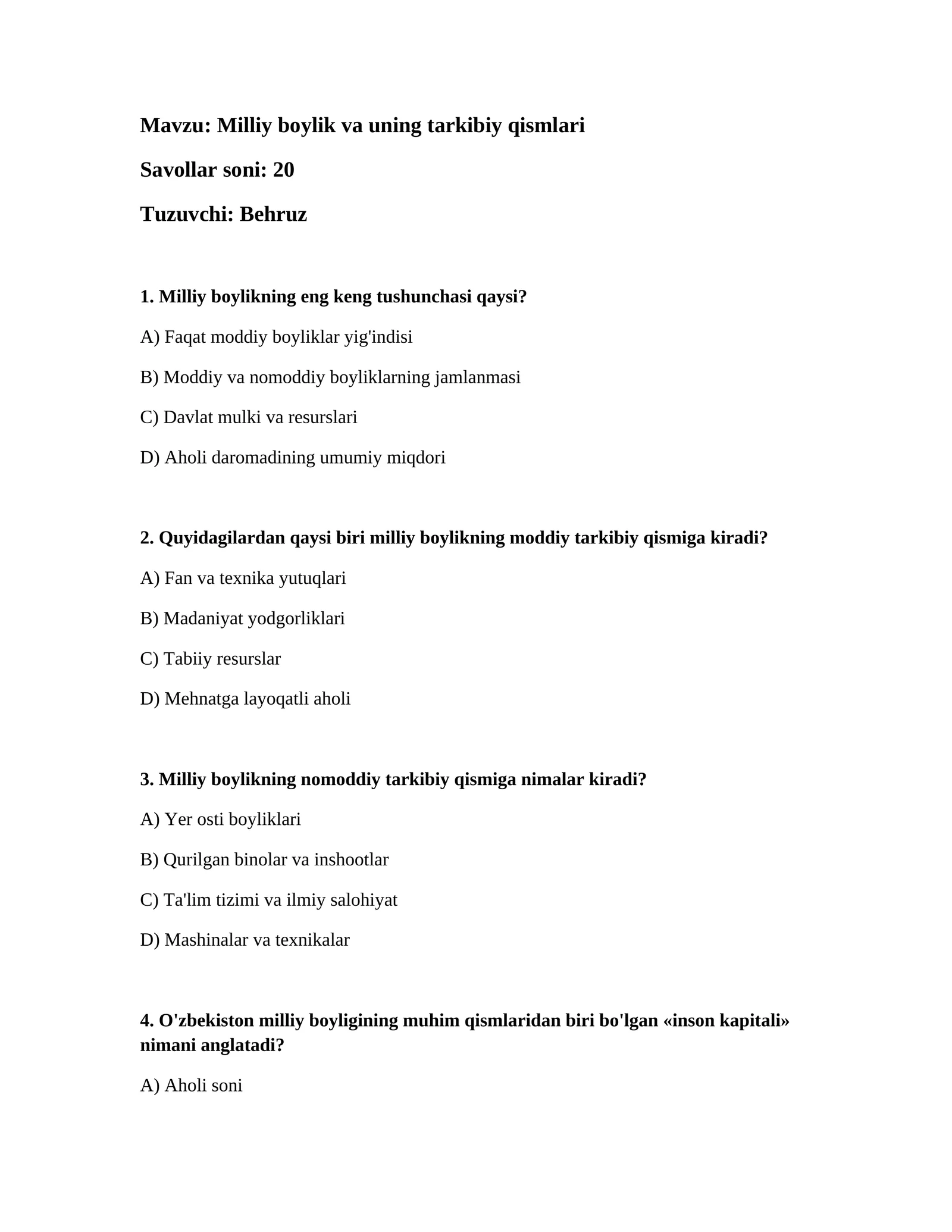 Mavzu: Milliy boylik va uning tarkibiy qismlari

Savollar soni: 20

Tuzuvchi: Behruz

1. Milliy boylikning eng keng tushunchasi qaysi?

A) Faqat moddiy boyliklar yig'indisi

B) Moddiy va nomoddiy boyliklarning jamlanmasi

C) Davlat mulki va resurslari

D) Aholi daromadining umumiy miqdori

2. Quyidagilardan qaysi biri milliy boylikning moddiy tarkibiy qismiga kiradi?

A) Fan va texnika yutuqlari

B) Madaniyat yodgorliklari

C) Tabiiy resurslar

D) Mehnatga layoqatli aholi

3. Milliy boylikning nomoddiy tarkibiy qismiga nimalar kiradi?

A) Yer osti boyliklari

B) Qurilgan binolar va inshootlar

C) Ta'lim tizimi va ilmiy salohiyat

D) Mashinalar va texnikalar

4. O'zbekiston milliy boyligining muhim qismlaridan biri bo'lgan «inson kapitali» nimani anglatadi?

A) Aholi soni